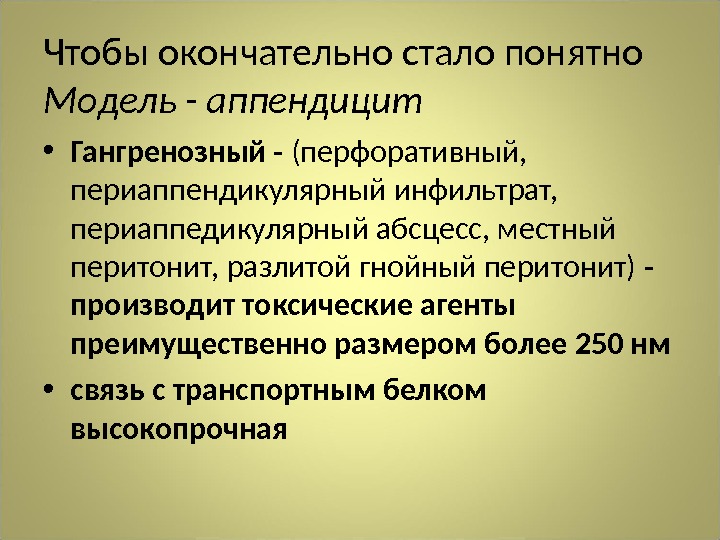 Чтобы окончательно стало понятно
Модель - аппендицит

• Гангренозный - (перфоративный, периаппендикулярный инфильтрат, периаппедикулярный абсцесс, местный перитонит, разлитой гнойный перитонит) - производит токсические агенты преимущественно размером более 250 нм
• связь с транспортным белком высокопрочная